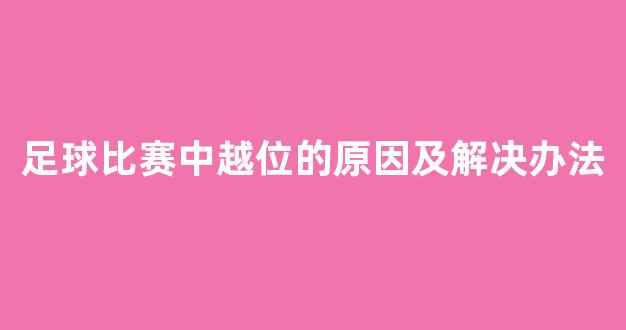 足球比赛中越位的原因及解决办法